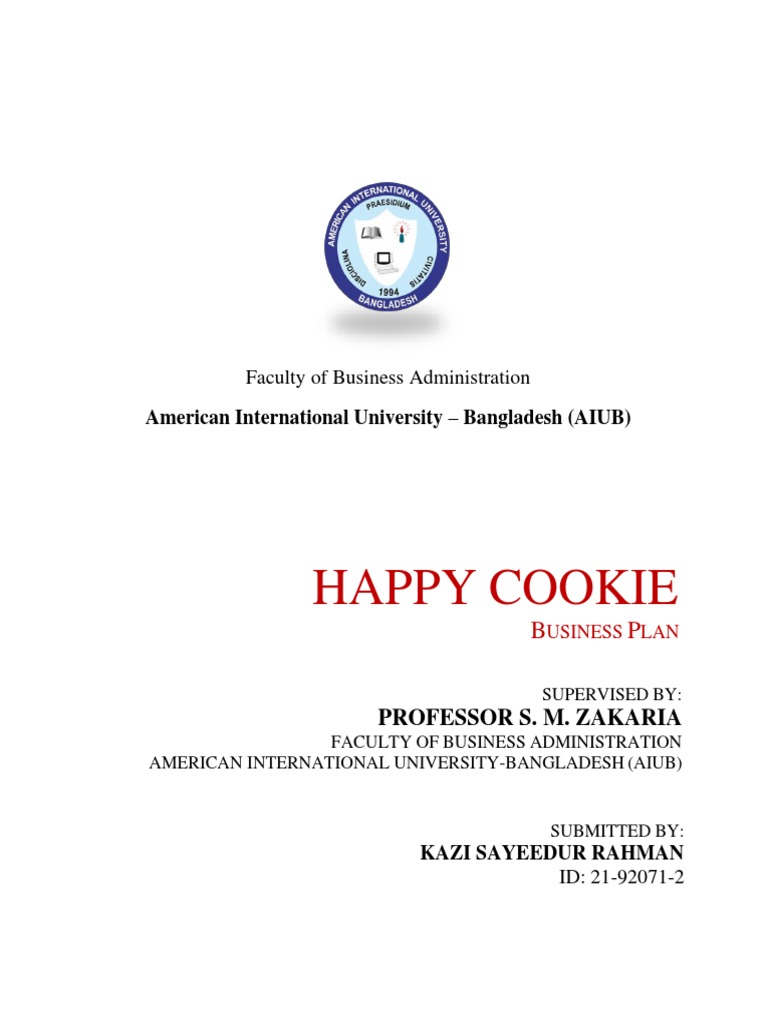 AMERICAN INTERNATIONAL UNIVERSITY
PRAESIDIUM
DISCIPLINA
CIVITATIS
1994
BANGLADESH

Faculty of Business Administration

American International University – Bangladesh (AIUB)

HAPPY COOKIE

BUSINESS PLAN

SUPERVISED BY:
PROFESSOR S. M. ZAKARIA
FACULTY OF BUSINESS ADMINISTRATION
AMERICAN INTERNATIONAL UNIVERSITY-BANGLADESH (AIUB)

SUBMITTED BY:
KAZI SAYEEDUR RAHMAN
ID: 21-92071-2